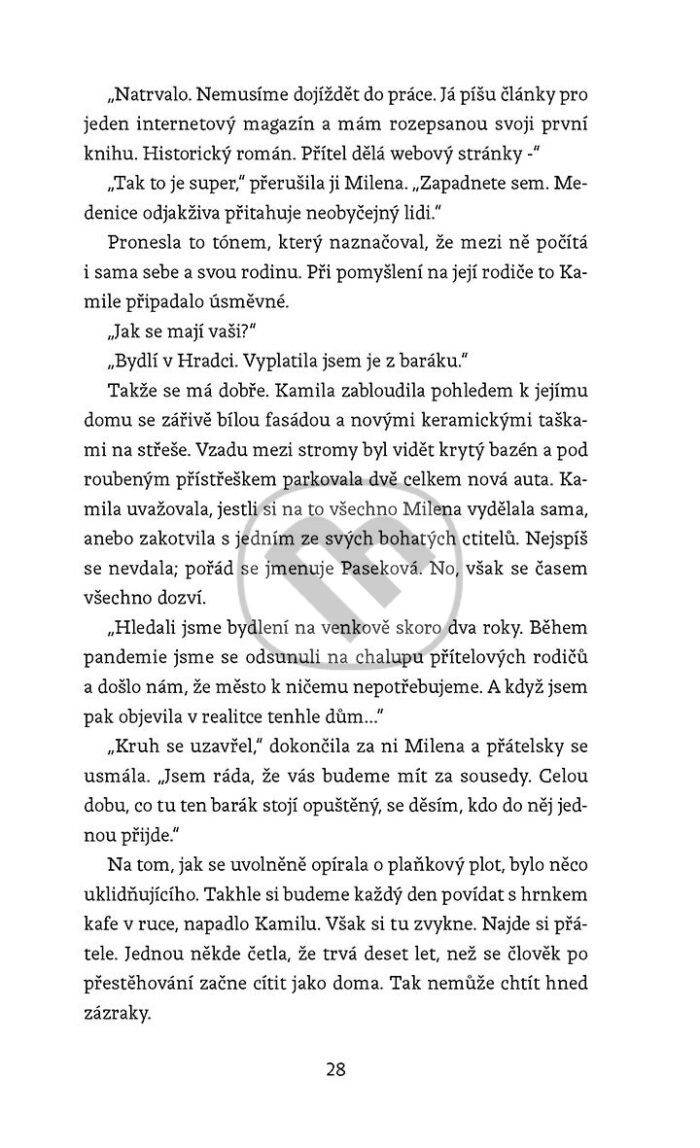 „Natrvalo. Nemusíme dojíždět do práce. Já píšu články pro jeden internetový magazín a mám rozepsanou svoji první knihu. Historický román. Přítel dělá webový stránky -"

„Tak to je super," přerušila ji Milena. „Zapadnete sem. Medenice odjakživa přitahuje neobyčejný lidi."

Pronesla to tónem, který naznačoval, že mezi ně počítá i sama sebe a svou rodinu. Při pomyšlení na její rodiče to Kamile připadalo úsměvné.

„Jak se mají vaši?"

„Bydlí v Hradci. Vyplatila jsem je z baráku."

Takže se má dobře. Kamila zabloudila pohledem k jejímu domu se zářivě bílou fasádou a novými keramickými taškami na střeše. Vzadu mezi stromy byl vidět krytý bazén a pod roubeným přístřeškem parkovala dvě celkem nová auta. Kamila uvažovala, jestli si na to všechno Milena vydělala sama, anebo zakotvila s jedním ze svých bohatých ctitelů. Nejspíš se nevdala; pořád se jmenuje Paseková. No, však se časem všechno dozví.

„Hledali jsme bydlení na venkově skoro dva roky. Během pandemie jsme se odsunuli na chalupu přítelových rodičů a došlo nám, že město k ničemu nepotřebujeme. A když jsem pak objevila v realitce tenhle dům..."

„Kruh se uzavřel," dokončila za ni Milena a přátelsky se usmála. „Jsem ráda, že vás budeme mít za sousedy. Celou dobu, co tu ten barák stojí opuštěný, se děsím, kdo do něj jednou přijde."

Na tom, jak se uvolněně opírala o plaňkový plot, bylo něco uklidňujícího. Takhle si budeme každý den povídat s hrnkem kafe v ruce, napadlo Kamilu. Však si tu zvykne. Najde si přátele. Jednou někde četla, že trvá deset let, než se člověk po přestěhování začne cítit jako doma. Tak nemůže chtít hned zázraky.

28